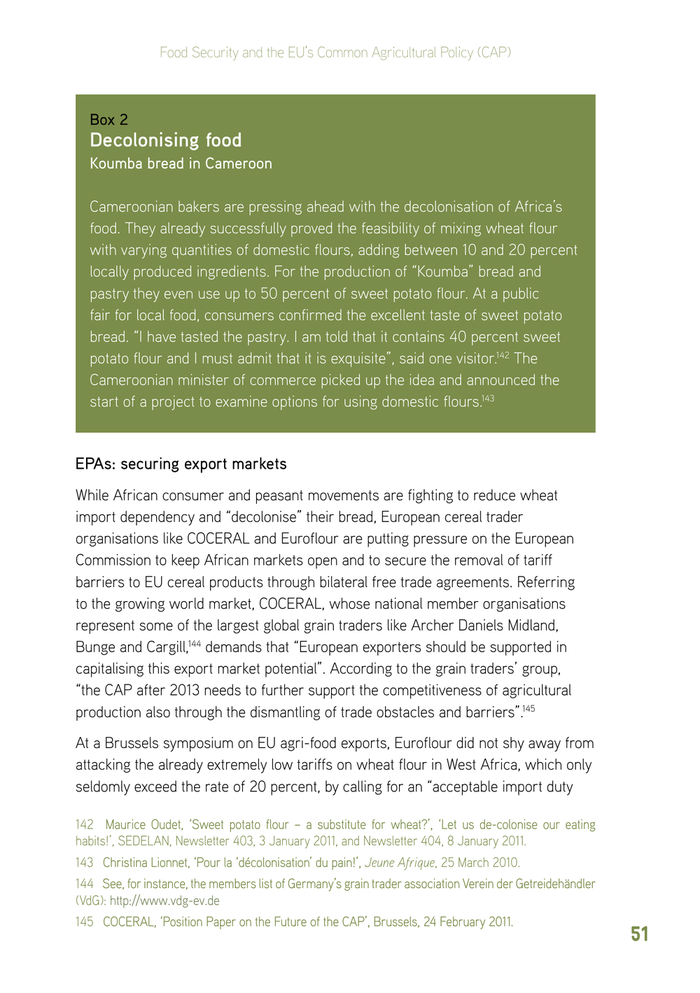 Food Security and the EU's Common Agricultural Policy (CAP)

Box 2
Decolonising food
Koumba bread in Cameroon

Cameroonian bakers are pressing ahead with the decolonisation of Africa's food. They already successfully proved the feasibility of mixing wheat flour with varying quantities of domestic flours, adding between 10 and 20 percent locally produced ingredients. For the production of "Koumba" bread and pastry they even use up to 50 percent of sweet potato flour. At a public fair for local food, consumers confirmed the excellent taste of sweet potato bread. "I have tasted the pastry. I am told that it contains 40 percent sweet potato flour and I must admit that it is exquisite", said one visitor.$^{142}$ The Cameroonian minister of commerce picked up the idea and announced the start of a project to examine options for using domestic flours.$^{143}$

EPAs: securing export markets

While African consumer and peasant movements are fighting to reduce wheat import dependency and "decolonise" their bread, European cereal trader organisations like COCERAL and Euroflour are putting pressure on the European Commission to keep African markets open and to secure the removal of tariff barriers to EU cereal products through bilateral free trade agreements. Referring to the growing world market, COCERAL, whose national member organisations represent some of the largest global grain traders like Archer Daniels Midland, Bunge and Cargill,$^{144}$ demands that "European exporters should be supported in capitalising this export market potential". According to the grain traders' group, "the CAP after 2013 needs to further support the competitiveness of agricultural production also through the dismantling of trade obstacles and barriers".$^{145}$

At a Brussels symposium on EU agri-food exports, Euroflour did not shy away from attacking the already extremely low tariffs on wheat flour in West Africa, which only seldomly exceed the rate of 20 percent, by calling for an "acceptable import duty

142 Maurice Oudet, 'Sweet potato flour – a substitute for wheat?', 'Let us de-colonise our eating habits!', SEDELAN, Newsletter 403, 3 January 2011, and Newsletter 404, 8 January 2011.

143 Christina Lionnet, 'Pour la 'décolonisation' du pain!', Jeune Afrique, 25 March 2010.

144 See, for instance, the members list of Germany's grain trader association Verein der Getreidehändler (VdG): http://www.vdg-ev.de

145 COCERAL, 'Position Paper on the Future of the CAP', Brussels, 24 February 2011.

51